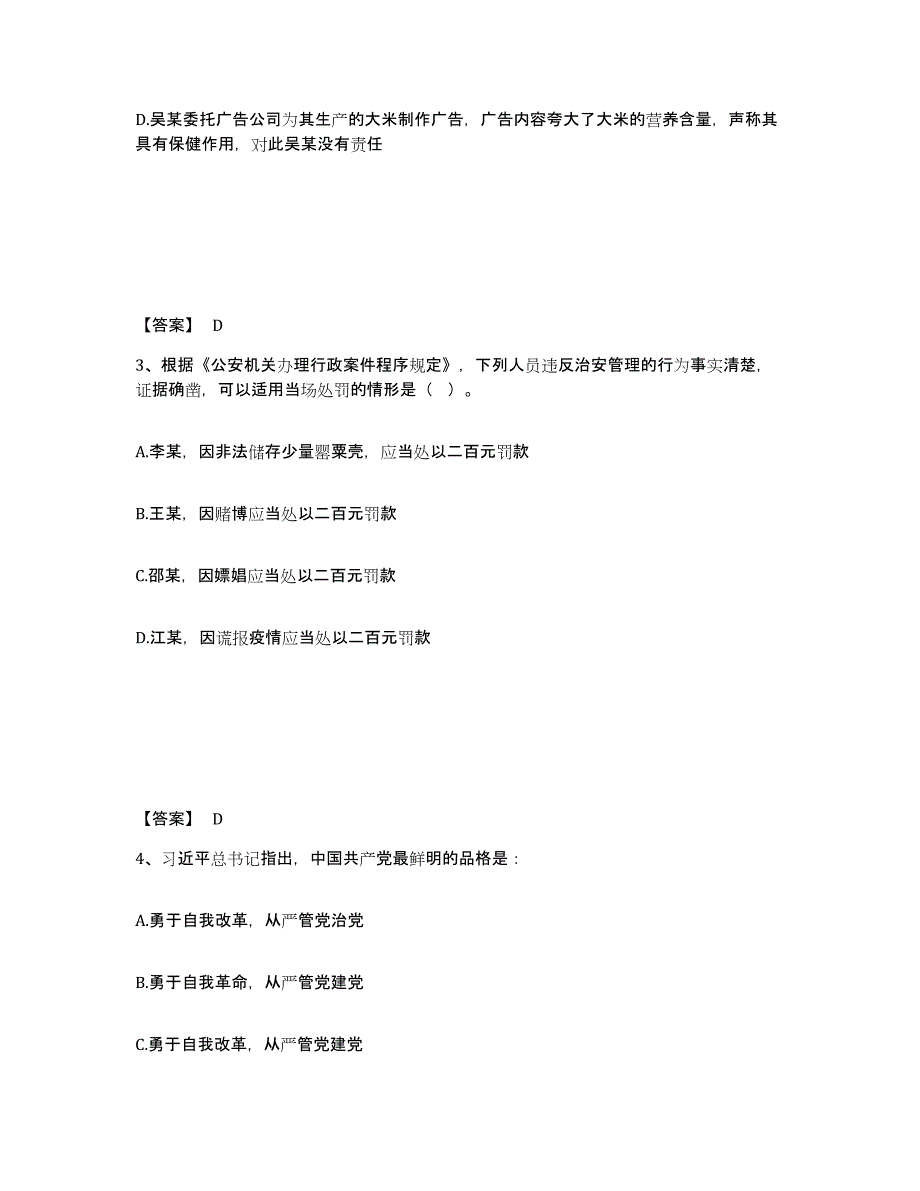 D.吴某委托广告公司为其生产的大米制作广告，广告内容夸大了大米的营养含量，声称其具有保健作用，对此吴某没有责任

【答案】 D

3、根据《公安机关办理行政案件程序规定》，下列人员违反治安管理的行为事实清楚，证据确凿，可以适用当场处罚的情形是（ ）。

A.李某，因非法储存少量罂粟壳，应当处以二百元罚款

B.王某，因赌博应当处以二百元罚款

C.邵某，因嫖娼应当处以二百元罚款

D.江某，因谎报疫情应当处以二百元罚款

【答案】 D

4、习近平总书记指出，中国共产党最鲜明的品格是：

A.勇于自我改革，从严管党治党

B.勇于自我革命，从严管党建党

C.勇于自我改革，从严管党建党